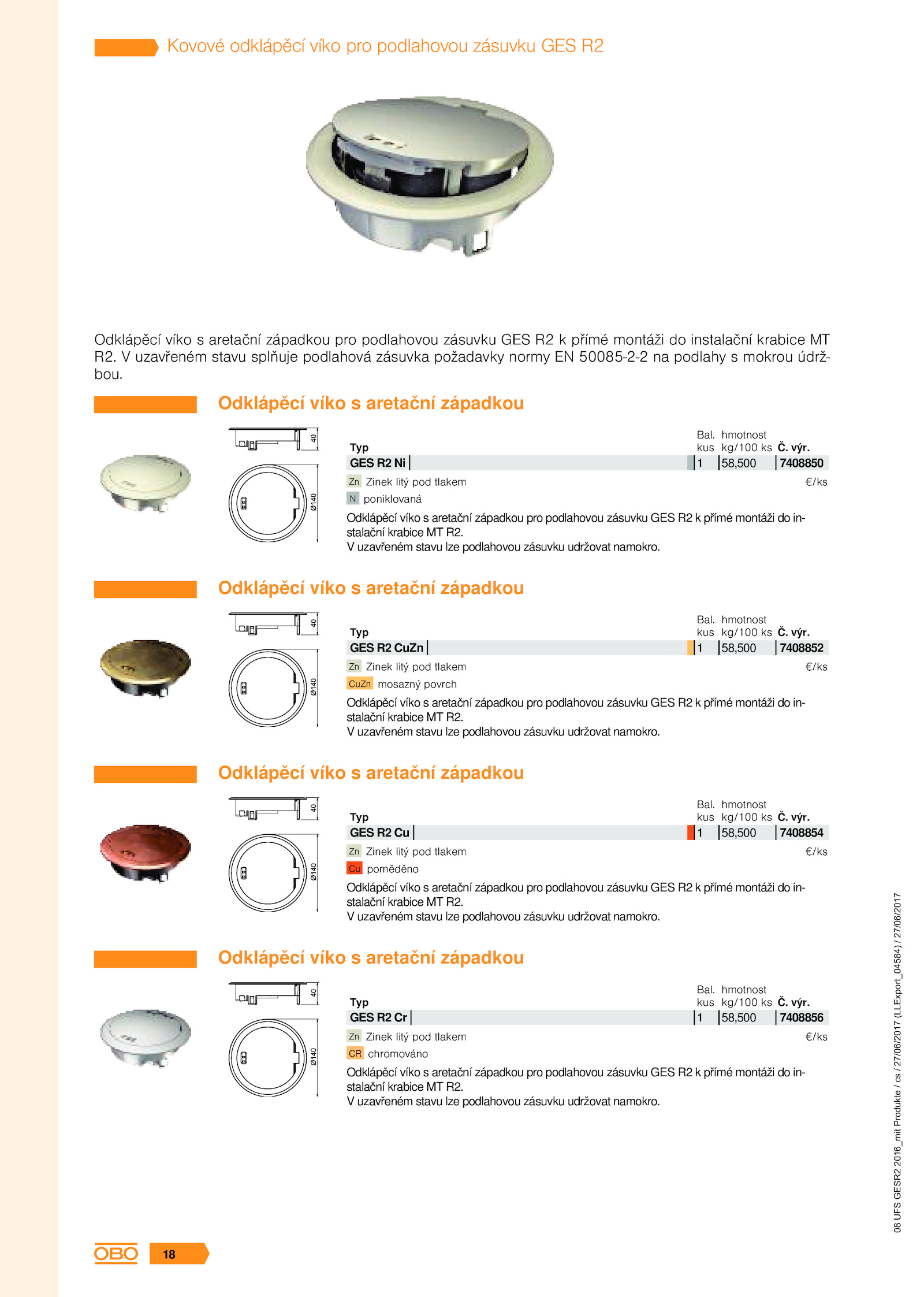 Kovové odklápěcí víko pro podlahovou zásuvku GES R2

Odklápěcí víko s aretační západkou pro podlahovou zásuvku GES R2 k přímé montáži do instalační krabice MT R2. V uzavřeném stavu splňuje podlahová zásuvka požadavky normy EN 50085-2-2 na podlahy s mokrou údržbou.

Odklápěcí víko s aretační západkou

40
Ø140

| Typ | Bal. kus | hmotnost kg/100 ks | Č. výr. |
|---|---|---|---|
| GES R2 Ni | 1 | 58,500 | 7408850 |

Zn Zinek litý pod tlakem €/ks
N poniklovaná
Odklápěcí víko s aretační západkou pro podlahovou zásuvku GES R2 k přímé montáži do instalační krabice MT R2.
V uzavřeném stavu lze podlahovou zásuvku udržovat namokro.

Odklápěcí víko s aretační západkou

40
Ø140

| Typ | Bal. kus | hmotnost kg/100 ks | Č. výr. |
|---|---|---|---|
| GES R2 CuZn | 1 | 58,500 | 7408852 |

Zn Zinek litý pod tlakem €/ks
CuZn mosazný povrch
Odklápěcí víko s aretační západkou pro podlahovou zásuvku GES R2 k přímé montáži do instalační krabice MT R2.
V uzavřeném stavu lze podlahovou zásuvku udržovat namokro.

Odklápěcí víko s aretační západkou

40
Ø140

| Typ | Bal. kus | hmotnost kg/100 ks | Č. výr. |
|---|---|---|---|
| GES R2 Cu | 1 | 58,500 | 7408854 |

Zn Zinek litý pod tlakem €/ks
Cu poměděno
Odklápěcí víko s aretační západkou pro podlahovou zásuvku GES R2 k přímé montáži do instalační krabice MT R2.
V uzavřeném stavu lze podlahovou zásuvku udržovat namokro.

Odklápěcí víko s aretační západkou

40
Ø140

| Typ | Bal. kus | hmotnost kg/100 ks | Č. výr. |
|---|---|---|---|
| GES R2 Cr | 1 | 58,500 | 7408856 |

Zn Zinek litý pod tlakem €/ks
CR chromováno
Odklápěcí víko s aretační západkou pro podlahovou zásuvku GES R2 k přímé montáži do instalační krabice MT R2.
V uzavřeném stavu lze podlahovou zásuvku udržovat namokro.

08 UFS GESR2 2016_mit Produkte / cs / 27/06/2017 (LLExport_04584) / 27/06/2017

OBO 18